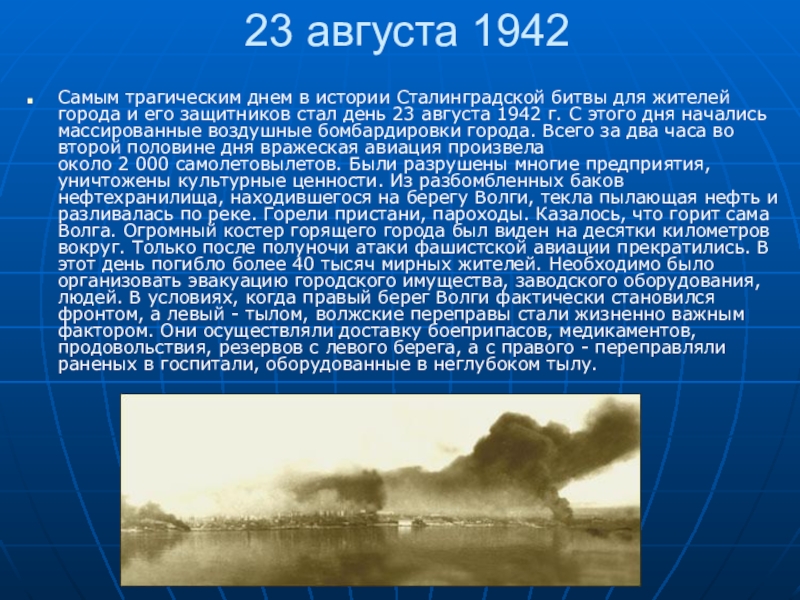 23 августа 1942

Самым трагическим днем в истории Сталинградской битвы для жителей города и его защитников стал день 23 августа 1942 г. С этого дня начались массированные воздушные бомбардировки города. Всего за два часа во второй половине дня вражеская авиация произвела около 2 000 самолетовылетов. Были разрушены многие предприятия, уничтожены культурные ценности. Из разбомбленных баков нефтехранилища, находившегося на берегу Волги, текла пылающая нефть и разливалась по реке. Горели пристани, пароходы. Казалось, что горит сама Волга. Огромный костер горящего города был виден на десятки километров вокруг. Только после полуночи атаки фашистской авиации прекратились. В этот день погибло более 40 тысяч мирных жителей. Необходимо было организовать эвакуацию городского имущества, заводского оборудования, людей. В условиях, когда правый берег Волги фактически становился фронтом, а левый - тылом, волжские переправы стали жизненно важным фактором. Они осуществляли доставку боеприпасов, медикаментов, продовольствия, резервов с левого берега, а с правого - переправляли раненых в госпитали, оборудованные в неглубоком тылу.